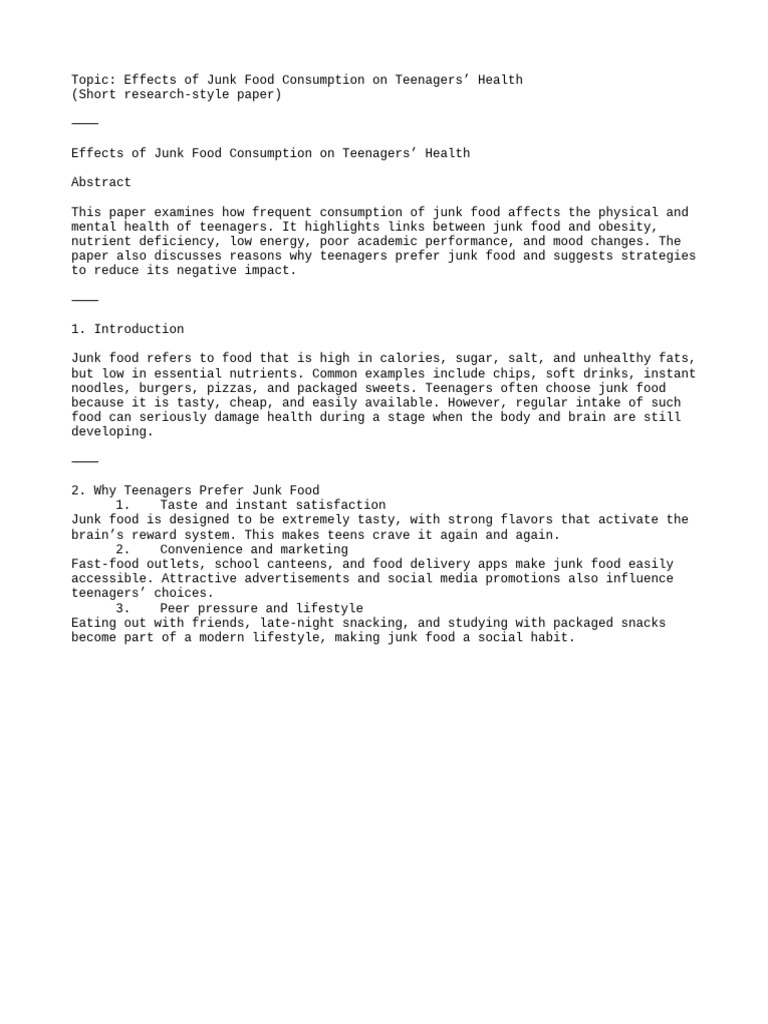 Topic: Effects of Junk Food Consumption on Teenagers’ Health
(Short research-style paper)

⸻

Effects of Junk Food Consumption on Teenagers’ Health

Abstract

This paper examines how frequent consumption of junk food affects the physical and mental health of teenagers. It highlights links between junk food and obesity, nutrient deficiency, low energy, poor academic performance, and mood changes. The paper also discusses reasons why teenagers prefer junk food and suggests strategies to reduce its negative impact.

⸻

1. Introduction

Junk food refers to food that is high in calories, sugar, salt, and unhealthy fats, but low in essential nutrients. Common examples include chips, soft drinks, instant noodles, burgers, pizzas, and packaged sweets. Teenagers often choose junk food because it is tasty, cheap, and easily available. However, regular intake of such food can seriously damage health during a stage when the body and brain are still developing.

⸻

2. Why Teenagers Prefer Junk Food
1. Taste and instant satisfaction
Junk food is designed to be extremely tasty, with strong flavors that activate the brain’s reward system. This makes teens crave it again and again.
2. Convenience and marketing
Fast-food outlets, school canteens, and food delivery apps make junk food easily accessible. Attractive advertisements and social media promotions also influence teenagers’ choices.
3. Peer pressure and lifestyle
Eating out with friends, late-night snacking, and studying with packaged snacks become part of a modern lifestyle, making junk food a social habit.